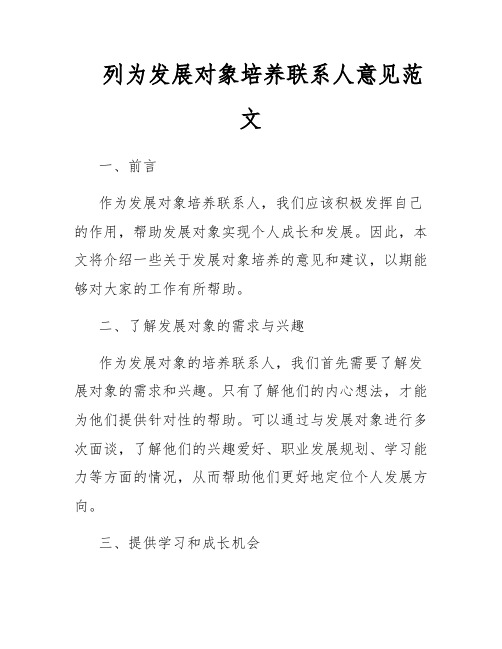 列为发展对象培养联系人意见范文

一、前言

作为发展对象培养联系人，我们应该积极发挥自己的作用，帮助发展对象实现个人成长和发展。因此，本文将介绍一些关于发展对象培养的意见和建议，以期能够对大家的工作有所帮助。

二、了解发展对象的需求与兴趣

作为发展对象的培养联系人，我们首先需要了解发展对象的需求和兴趣。只有了解他们的内心想法，才能为他们提供针对性的帮助。可以通过与发展对象进行多次面谈，了解他们的兴趣爱好、职业发展规划、学习能力等方面的情况，从而帮助他们更好地定位个人发展方向。

三、提供学习和成长机会